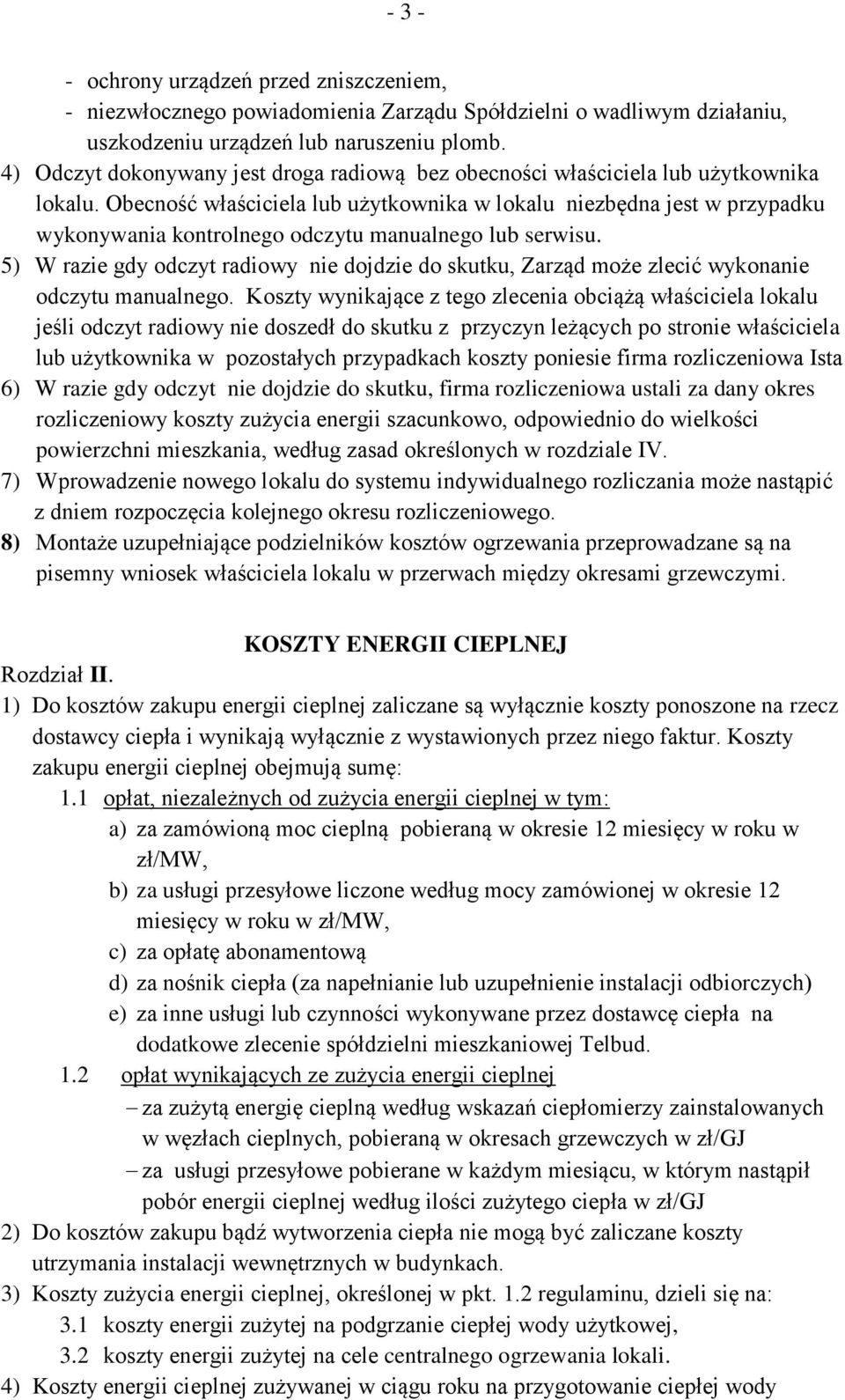 - 3 -

- ochrony urządzeń przed zniszczeniem,
- niezwłocznego powiadomienia Zarządu Spółdzielni o wadliwym działaniu, uszkodzeniu urządzeń lub naruszeniu plomb.

4) Odczyt dokonywany jest droga radiową bez obecności właściciela lub użytkownika lokalu. Obecność właściciela lub użytkownika w lokalu niezbędna jest w przypadku wykonywania kontrolnego odczytu manualnego lub serwisu.

5) W razie gdy odczyt radiowy nie dojdzie do skutku, Zarząd może zlecić wykonanie odczytu manualnego. Koszty wynikające z tego zlecenia obciążą właściciela lokalu jeśli odczyt radiowy nie doszedł do skutku z przyczyn leżących po stronie właściciela lub użytkownika w pozostałych przypadkach koszty poniesie firma rozliczeniowa Ista

6) W razie gdy odczyt nie dojdzie do skutku, firma rozliczeniowa ustali za dany okres rozliczeniowy koszty zużycia energii szacunkowo, odpowiednio do wielkości powierzchni mieszkania, według zasad określonych w rozdziale IV.

7) Wprowadzenie nowego lokalu do systemu indywidualnego rozliczania może nastąpić z dniem rozpoczęcia kolejnego okresu rozliczeniowego.

8) Montaże uzupełniające podzielników kosztów ogrzewania przeprowadzane są na pisemny wniosek właściciela lokalu w przerwach między okresami grzewczymi.

KOSZTY ENERGII CIEPLNEJ

Rozdział II.

1) Do kosztów zakupu energii cieplnej zaliczane są wyłącznie koszty ponoszone na rzecz dostawcy ciepła i wynikają wyłącznie z wystawionych przez niego faktur. Koszty zakupu energii cieplnej obejmują sumę:

1.1 opłat, niezależnych od zużycia energii cieplnej w tym:
a) za zamówioną moc cieplną pobieraną w okresie 12 miesięcy w roku w zł/MW,
b) za usługi przesyłowe liczone według mocy zamówionej w okresie 12 miesięcy w roku w zł/MW,
c) za opłatę abonamentową
d) za nośnik ciepła (za napełnianie lub uzupełnienie instalacji odbiorczych)
e) za inne usługi lub czynności wykonywane przez dostawcę ciepła na dodatkowe zlecenie spółdzielni mieszkaniowej Telbud.

1.2 opłat wynikających ze zużycia energii cieplnej
– za zużytą energię cieplną według wskazań ciepłomierzy zainstalowanych w węzłach cieplnych, pobieraną w okresach grzewczych w zł/GJ
– za usługi przesyłowe pobierane w każdym miesiącu, w którym nastąpił pobór energii cieplnej według ilości zużytego ciepła w zł/GJ

2) Do kosztów zakupu bądź wytworzenia ciepła nie mogą być zaliczane koszty utrzymania instalacji wewnętrznych w budynkach.

3) Koszty zużycia energii cieplnej, określonej w pkt. 1.2 regulaminu, dzieli się na:
3.1 koszty energii zużytej na podgrzanie ciepłej wody użytkowej,
3.2 koszty energii zużytej na cele centralnego ogrzewania lokali.

4) Koszty energii cieplnej zużywanej w ciągu roku na przygotowanie ciepłej wody